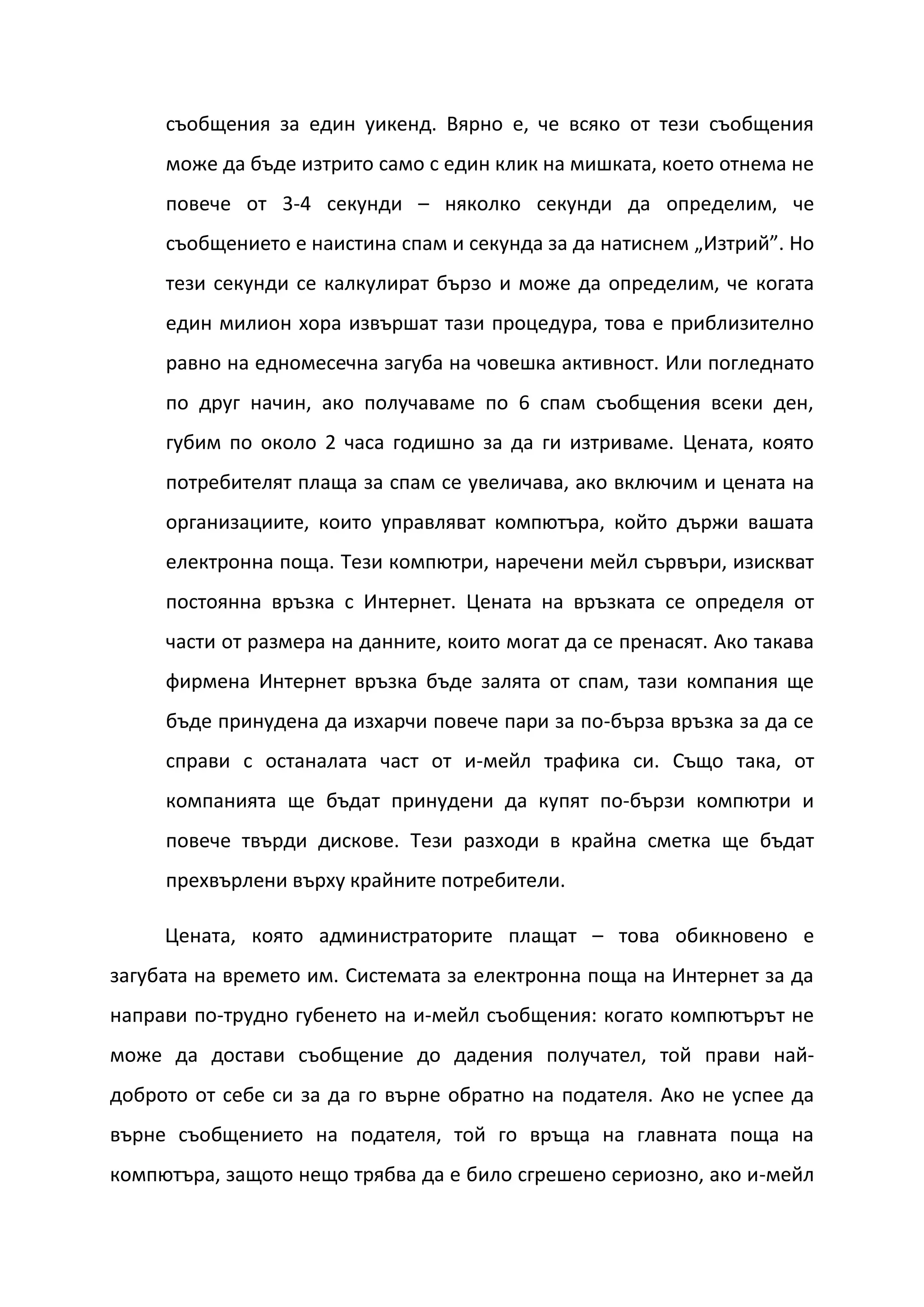 съобщения за един уикенд. Вярно е, че всяко от тези съобщения може да бъде изтрито само с един клик на мишката, което отнема не повече от 3-4 секунди – няколко секунди да определим, че съобщението е наистина спам и секунда за да натиснем „Изтрий”. Но тези секунди се калкулират бързо и може да определим, че когата един милион хора извършат тази процедура, това е приблизително равно на едномесечна загуба на човешка активност. Или погледнато по друг начин, ако получаваме по 6 спам съобщения всеки ден, губим по около 2 часа годишно за да ги изтриваме. Цената, която потребителят плаща за спам се увеличава, ако включим и цената на организациите, които управляват компютъра, който държи вашата електронна поща. Тези компютри, наречени мейл сървъри, изискват постоянна връзка с Интернет. Цената на връзката се определя от части от размера на данните, които могат да се пренасят. Ако такава фирмена Интернет връзка бъде залята от спам, тази компания ще бъде принудена да изхарчи повече пари за по-бърза връзка за да се справи с останалата част от и-мейл трафика си. Също така, от компанията ще бъдат принудени да купят по-бързи компютри и повече твърди дискове. Тези разходи в крайна сметка ще бъдат прехвърлени върху крайните потребители.

Цената, която администраторите плащат – това обикновено е загубата на времето им. Системата за електронна поща на Интернет за да направи по-трудно губенето на и-мейл съобщения: когато компютърът не може да достави съобщение до дадения получател, той прави най-доброто от себе си за да го върне обратно на подателя. Ако не успее да върне съобщението на подателя, той го връща на главната поща на компютъра, защото нещо трябва да е било сгрешено сериозно, ако и-мейл